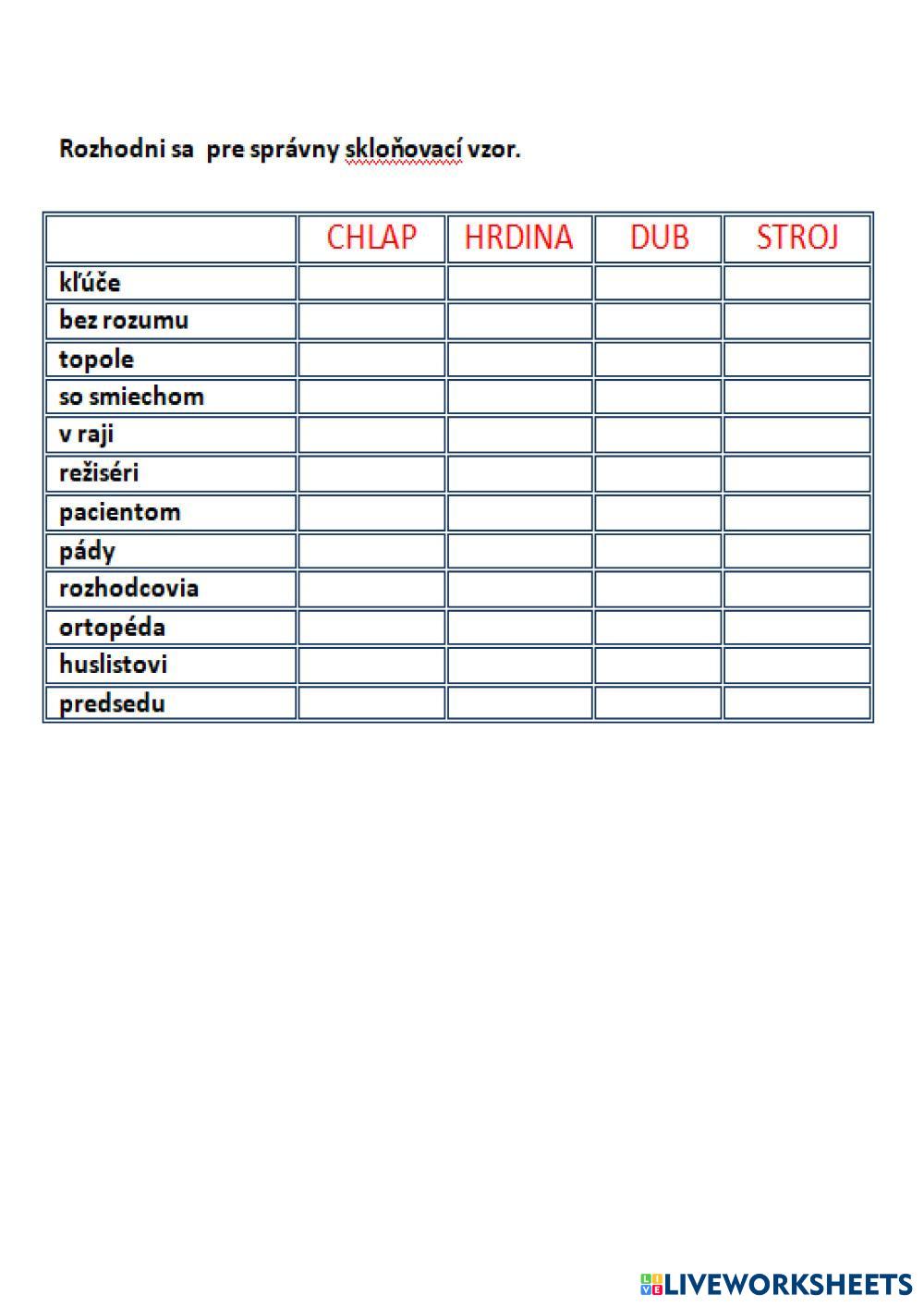 Rozhodni sa pre správny skloňovací vzor.

| | CHLAP | HRDINA | DUB | STROJ |
|---|---|---|---|---|
| kľúče | | | | |
| bez rozumu | | | | |
| topole | | | | |
| so smiechom | | | | |
| v raji | | | | |
| režiséri | | | | |
| pacientom | | | | |
| pády | | | | |
| rozhodcovia | | | | |
| ortopéda | | | | |
| huslistovi | | | | |
| predsedu | | | | |

LIVEWORKSHEETS